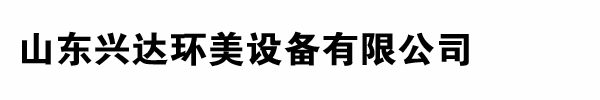 山东兴达环美设备有限公司